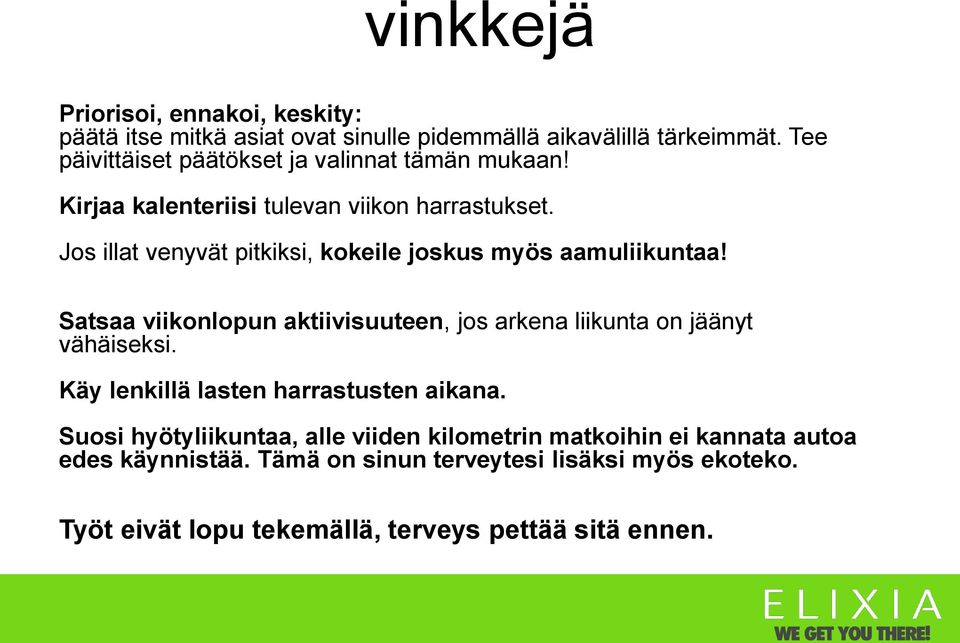 vinkkejä

Priorisoi, ennakoi, keskity:
päätä itse mitkä asiat ovat sinulle pidemmällä aikavälillä tärkeimmät. Tee päivittäiset päätökset ja valinnat tämän mukaan!

Kirjaa kalenteriisi tulevan viikon harrastukset.

Jos illat venyvät pitkiksi, kokeile joskus myös aamuliikuntaa!

Satsaa viikonlopun aktiivisuuteen, jos arkena liikunta on jäänyt vähäiseksi.

Käy lenkillä lasten harrastusten aikana.

Suosi hyötyliikuntaa, alle viiden kilometrin matkoihin ei kannata autoa edes käynnistää. Tämä on sinun terveytesi lisäksi myös ekoteko.

Työt eivät lopu tekemällä, terveys pettää sitä ennen.

ELIXIA
WE GET YOU THERE!